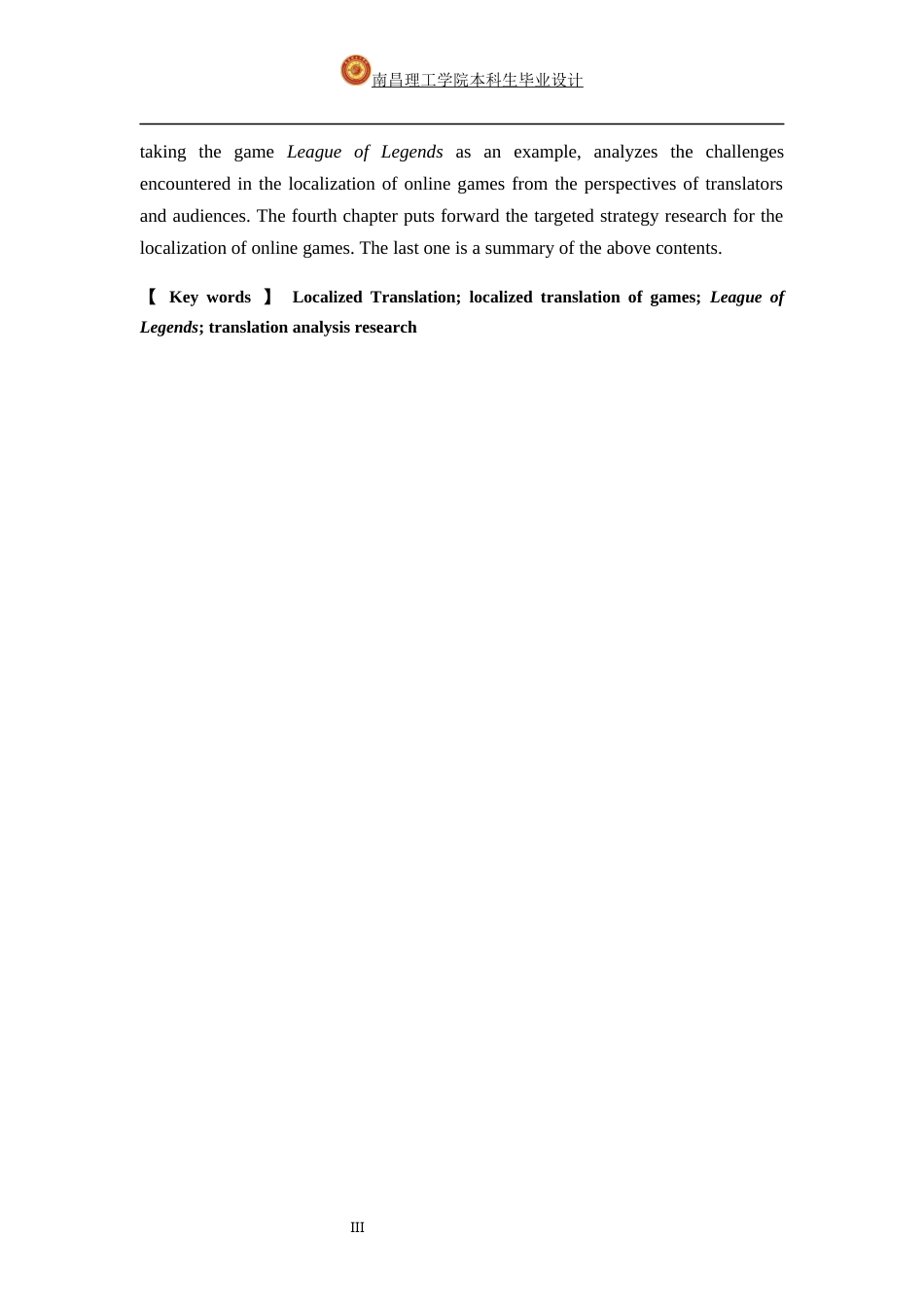 南昌理工学院本科生毕业设计

taking the game League of Legends as an example, analyzes the challenges encountered in the localization of online games from the perspectives of translators and audiences. The fourth chapter puts forward the targeted strategy research for the localization of online games. The last one is a summary of the above contents.

【 Key words 】 Localized Translation; localized translation of games; League of Legends; translation analysis research

III